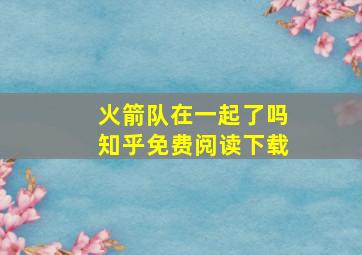 火箭队在一起了吗
知乎免费阅读下载